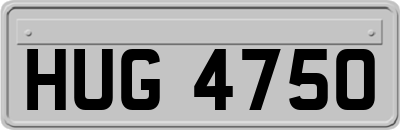 HUG 4750